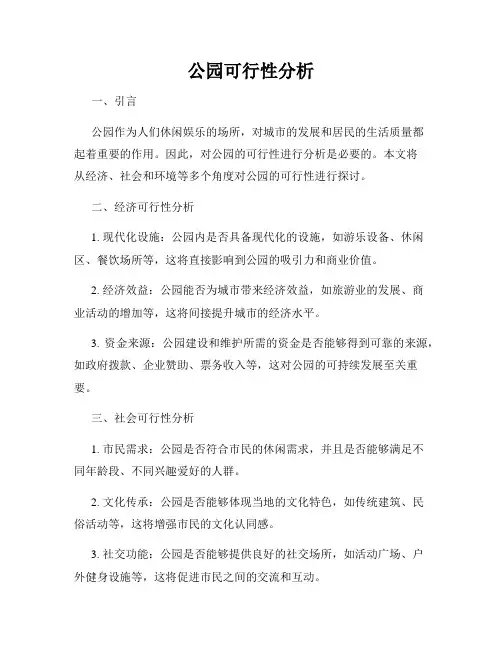 公园可行性分析

一、引言

公园作为人们休闲娱乐的场所，对城市的发展和居民的生活质量都起着重要的作用。因此，对公园的可行性进行分析是必要的。本文将从经济、社会和环境等多个角度对公园的可行性进行探讨。

二、经济可行性分析

1. 现代化设施：公园内是否具备现代化的设施，如游乐设备、休闲区、餐饮场所等，这将直接影响到公园的吸引力和商业价值。

2. 经济效益：公园能否为城市带来经济效益，如旅游业的发展、商业活动的增加等，这将间接提升城市的经济水平。

3. 资金来源：公园建设和维护所需的资金是否能够得到可靠的来源，如政府拨款、企业赞助、票务收入等，这对公园的可持续发展至关重要。

三、社会可行性分析

1. 市民需求：公园是否符合市民的休闲需求，并且是否能够满足不同年龄段、不同兴趣爱好的人群。

2. 文化传承：公园是否能够体现当地的文化特色，如传统建筑、民俗活动等，这将增强市民的文化认同感。

3. 社交功能：公园是否能够提供良好的社交场所，如活动广场、户外健身设施等，这将促进市民之间的交流和互动。